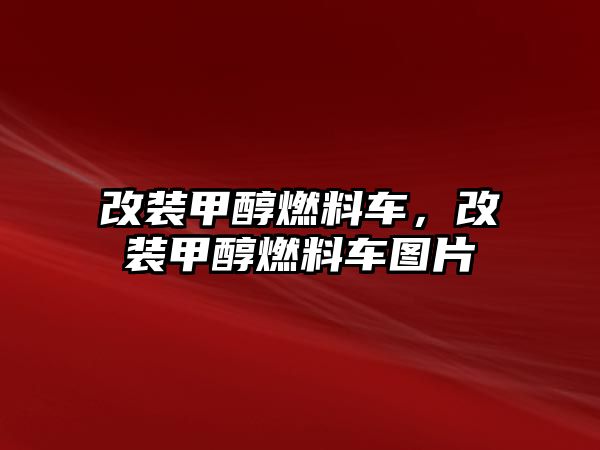 改装甲醇燃料车，改装甲醇燃料车图片